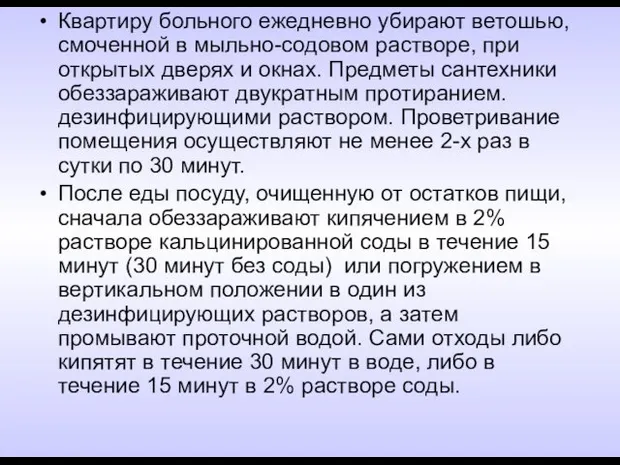 • Квартиру больного ежедневно убирают ветошью, смоченной в мыльно-содовом растворе, при открытых дверях и окнах. Предметы сантехники обеззараживают двукратным протиранием. дезинфицирующими раствором. Проветривание помещения осуществляют не менее 2-х раз в сутки по 30 минут.

• После еды посуду, очищенную от остатков пищи, сначала обеззараживают кипячением в 2% растворе кальцинированной соды в течение 15 минут (30 минут без соды)  или погружением в вертикальном положении в один из дезинфицирующих растворов, а затем промывают проточной водой. Сами отходы либо кипятят в течение 30 минут в воде, либо в течение 15 минут в 2% растворе соды.